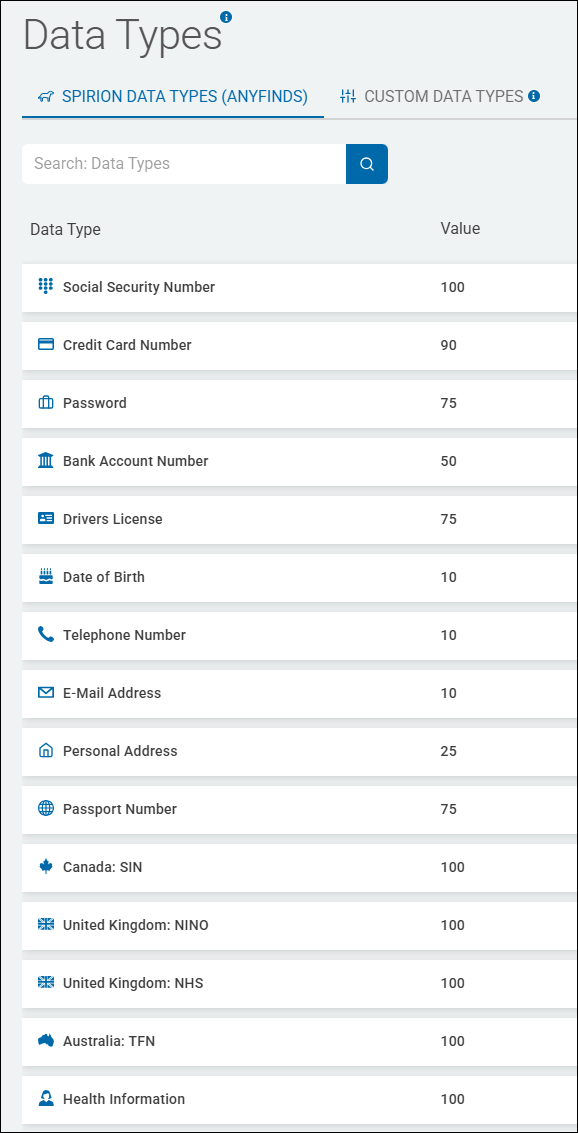 Data Types

SPIRION DATA TYPES (ANYFINDS)
CUSTOM DATA TYPES

Search: Data Types

| Data Type | Value |
|---|---|
| Social Security Number | 100 |
| Credit Card Number | 90 |
| Password | 75 |
| Bank Account Number | 50 |
| Drivers License | 75 |
| Date of Birth | 10 |
| Telephone Number | 10 |
| E-Mail Address | 10 |
| Personal Address | 25 |
| Passport Number | 75 |
| Canada: SIN | 100 |
| United Kingdom: NINO | 100 |
| United Kingdom: NHS | 100 |
| Australia: TFN | 100 |
| Health Information | 100 |